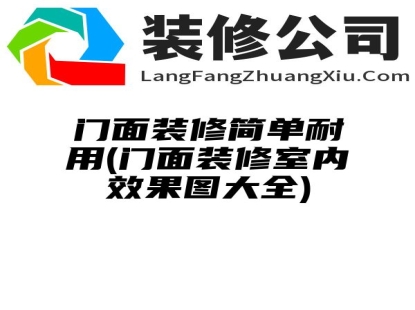 装修公司
LangFangZhuangXiu.Com

门面装修简单耐用(门面装修室内效果图大全)